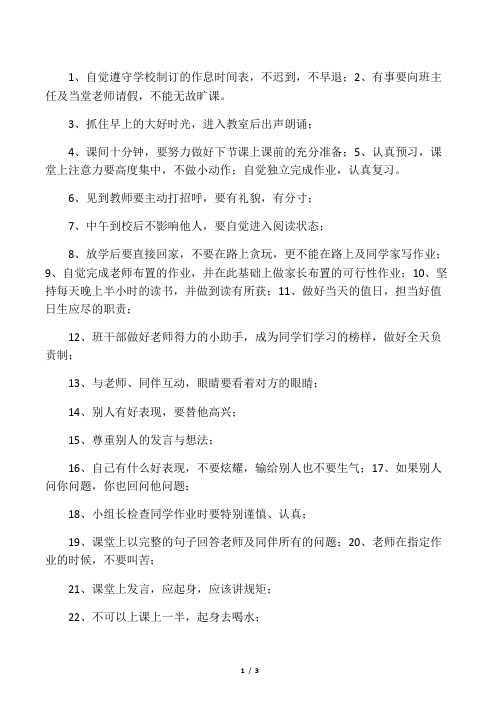 1、自觉遵守学校制订的作息时间表，不迟到，不早退；2、有事要向班主任及当堂老师请假，不能无故旷课。

3、抓住早上的大好时光，进入教室后出声朗诵；

4、课间十分钟，要努力做好下节课上课前的充分准备；5、认真预习，课堂上注意力要高度集中，不做小动作；自觉独立完成作业，认真复习。

6、见到教师要主动打招呼，要有礼貌，有分寸；

7、中午到校后不影响他人，要自觉进入阅读状态；

8、放学后要直接回家，不要在路上贪玩，更不能在路上及同学家写作业；9、自觉完成老师布置的作业，并在此基础上做家长布置的可行性作业；10、坚持每天晚上半小时的读书，并做到读有所获；11、做好当天的值日，担当好值日生应尽的职责；

12、班干部做好老师得力的小助手，成为同学们学习的榜样，做好全天负责制；

13、与老师、同伴互动，眼睛要看着对方的眼睛；

14、别人有好表现，要替他高兴；

15、尊重别人的发言与想法；

16、自己有什么好表现，不要炫耀，输给别人也不要生气；17、如果别人问你问题，你也回问他问题；

18、小组长检查同学作业时要特别谨慎、认真；

19、课堂上以完整的句子回答老师及同伴所有的问题；20、老师在指定作业的时候，不要叫苦；

21、课堂上发言，应起身，应该讲规矩；

22、不可以上课上一半，起身去喝水；

1 / 3